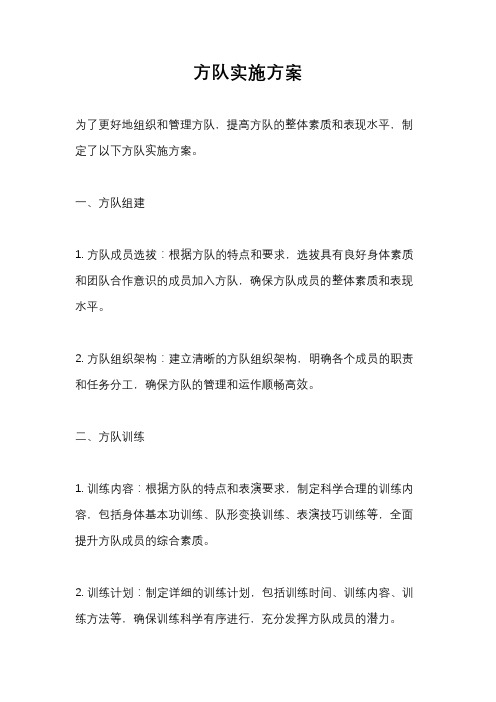 方队实施方案

为了更好地组织和管理方队，提高方队的整体素质和表现水平，制定了以下方队实施方案。

一、方队组建

1. 方队成员选拔：根据方队的特点和要求，选拔具有良好身体素质和团队合作意识的成员加入方队，确保方队成员的整体素质和表现水平。

2. 方队组织架构：建立清晰的方队组织架构，明确各个成员的职责和任务分工，确保方队的管理和运作顺畅高效。

二、方队训练

1. 训练内容：根据方队的特点和表演要求，制定科学合理的训练内容，包括身体基本功训练、队形变换训练、表演技巧训练等，全面提升方队成员的综合素质。

2. 训练计划：制定详细的训练计划，包括训练时间、训练内容、训练方法等，确保训练科学有序进行，充分发挥方队成员的潜力。